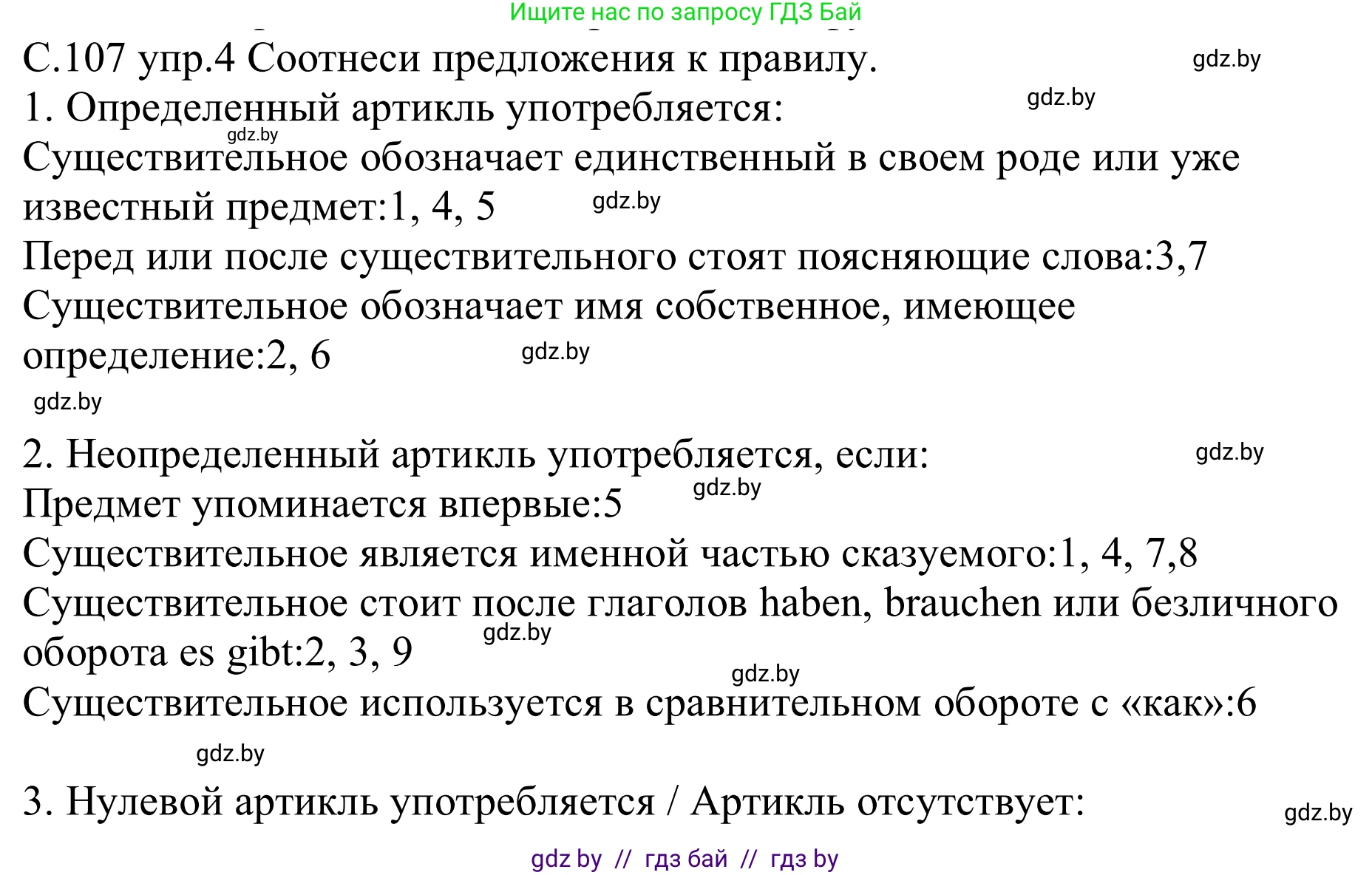 Ищите нас по запросу ГДЗ Бай

С.107 упр.4 Соотнеси предложения к правилу. gdz.by

1. Определенный артикль употребляется: gdz.by

gdz.by

Существительное обозначает единственный в своем роде или уже известный предмет:1, 4, 5 gdz.by

Перед или после существительного стоят поясняющие слова:3,7

Существительное обозначает имя собственное, имеющее определение:2, 6 gdz.by

gdz.by

2. Неопределенный артикль употребляется, если: gdz.by

Предмет упоминается впервые:5 gdz.by

Существительное является именной частью сказуемого:1, 4, 7,8

Существительное стоит после глаголов haben, brauchen или безличного оборота es gibt:2, 3, 9 gdz.by

gdz.by

Существительное используется в сравнительном обороте с «как»:6

gdz.by

3. Нулевой артикль употребляется / Артикль отсутствует: gdz.by

gdz by // гдз бай // гдз by